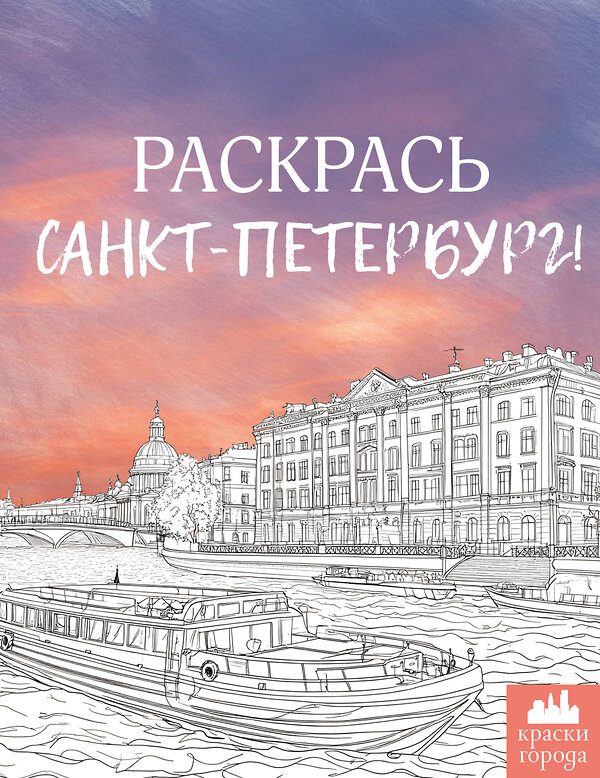 РАСКРАСЬ
САНКТ-ПЕТЕРБУРГ!

краски
города